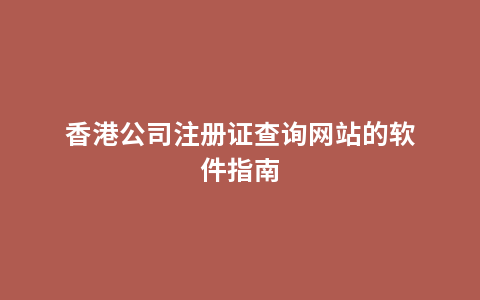 香港公司注册证查询网站的软件指南